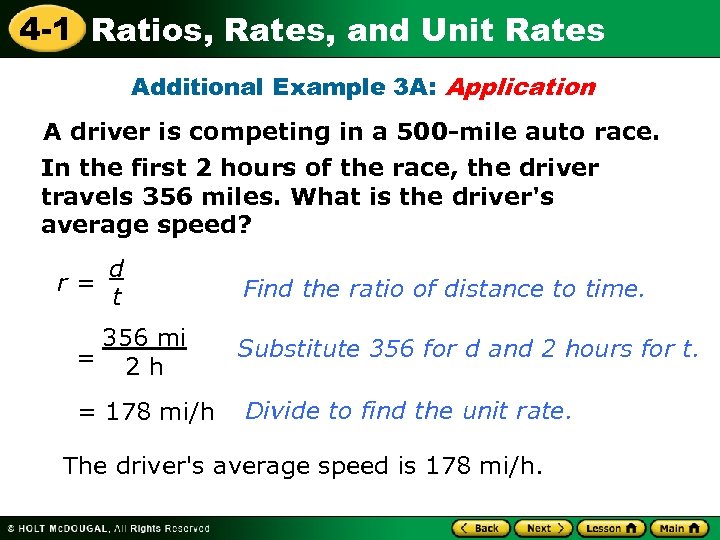 4-1 Ratios, Rates, and Unit Rates

Additional Example 3A: Application

A driver is competing in a 500-mile auto race. In the first 2 hours of the race, the driver travels 356 miles. What is the driver's average speed?

$r = \frac{d}{t}$ Find the ratio of distance to time.

$= \frac{356 \text{ mi}}{2 \text{ h}}$ Substitute 356 for d and 2 hours for t.

= 178 mi/h Divide to find the unit rate.

The driver's average speed is 178 mi/h.

© HOLT McDOUGAL, All Rights Reserved

Back Next Lesson Main